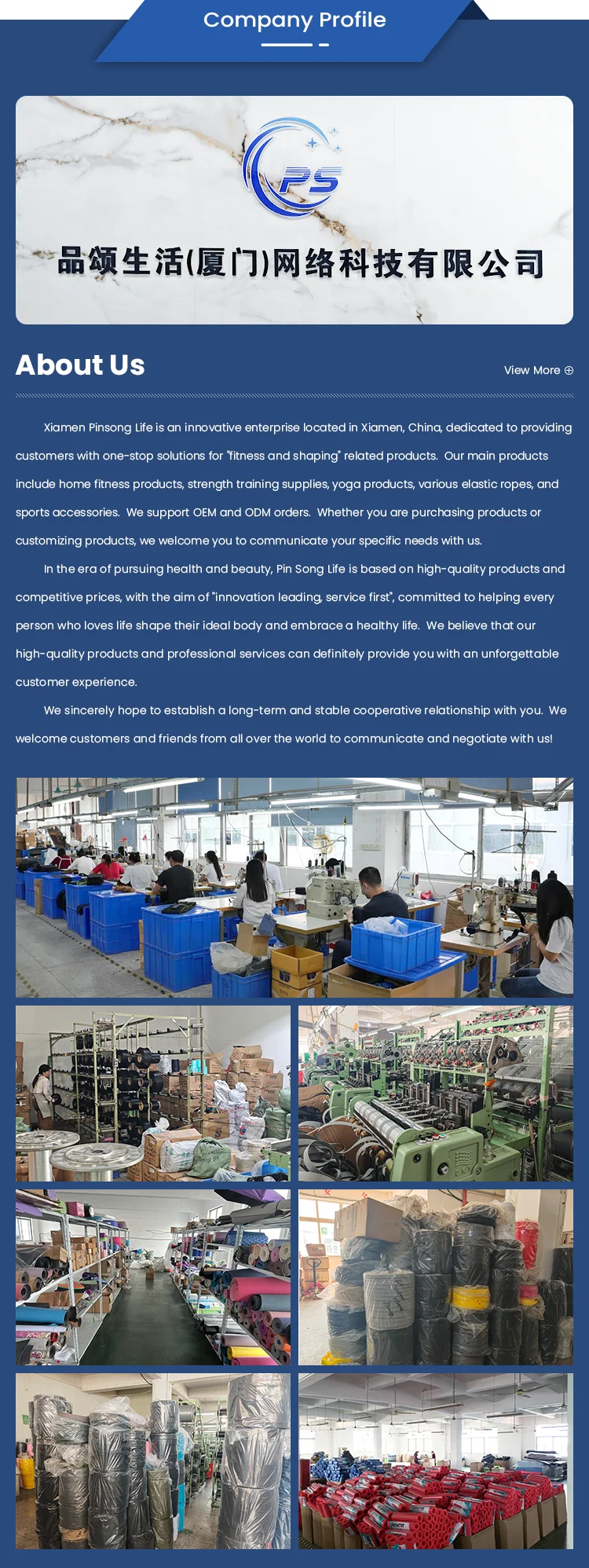 Company Profile

PS

品颂生活(厦门)网络科技有限公司

About Us

View More ⊕

Xiamen Pinsong Life is an innovative enterprise located in Xiamen, China, dedicated to providing customers with one-stop solutions for "fitness and shaping" related products. Our main products include home fitness products, strength training supplies, yoga products, various elastic ropes, and sports accessories. We support OEM and ODM orders. Whether you are purchasing products or customizing products, we welcome you to communicate your specific needs with us.

In the era of pursuing health and beauty, Pin Song Life is based on high-quality products and competitive prices, with the aim of "innovation leading, service first", committed to helping every person who loves life shape their ideal body and embrace a healthy life. We believe that our high-quality products and professional services can definitely provide you with an unforgettable customer experience.

We sincerely hope to establish a long-term and stable cooperative relationship with you. We welcome customers and friends from all over the world to communicate and negotiate with us!